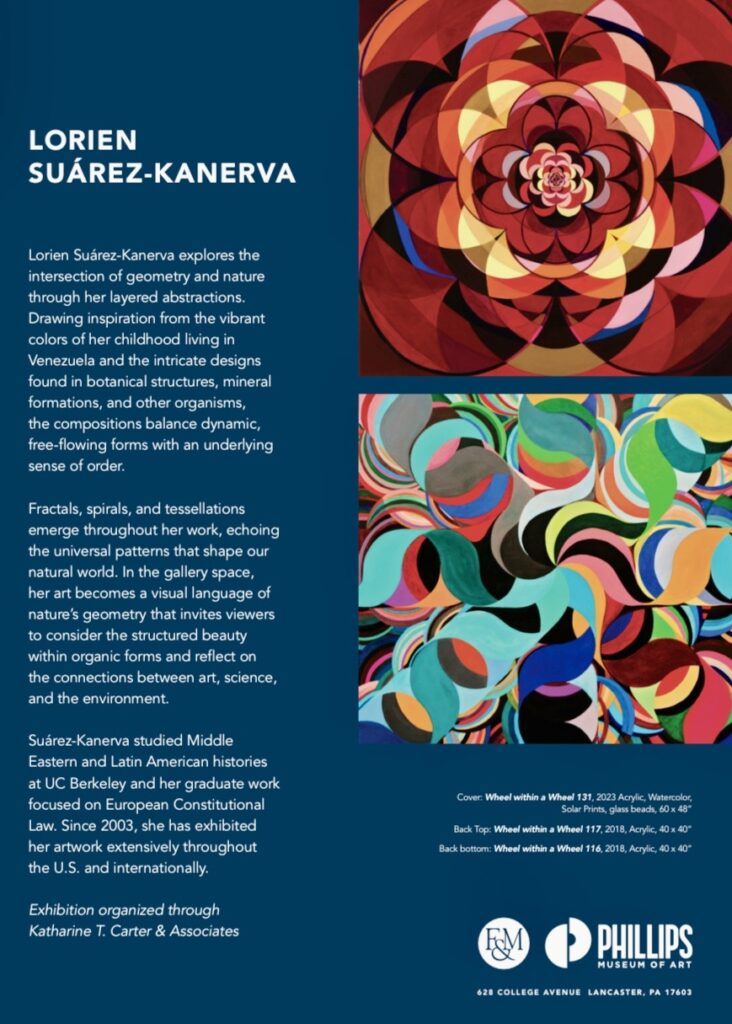 LORIEN
SUÁREZ-KANERVA

Lorien Suárez-Kanerva explores the intersection of geometry and nature through her layered abstractions. Drawing inspiration from the vibrant colors of her childhood living in Venezuela and the intricate designs found in botanical structures, mineral formations, and other organisms, the compositions balance dynamic, free-flowing forms with an underlying sense of order.

Fractals, spirals, and tessellations emerge throughout her work, echoing the universal patterns that shape our natural world. In the gallery space, her art becomes a visual language of nature's geometry that invites viewers to consider the structured beauty within organic forms and reflect on the connections between art, science, and the environment.

Suárez-Kanerva studied Middle Eastern and Latin American histories at UC Berkeley and her graduate work focused on European Constitutional Law. Since 2003, she has exhibited her artwork extensively throughout the U.S. and internationally.

Exhibition organized through Katharine T. Carter & Associates

Cover: Wheel within a Wheel 131, 2023 Acrylic, Watercolor, Solar Prints, glass beads, 60 x 48"

Back Top: Wheel within a Wheel 117, 2018, Acrylic, 40 x 40"

Back bottom: Wheel within a Wheel 116, 2018, Acrylic, 40 x 40"

F&M

PHILLIPS
MUSEUM OF ART

628 COLLEGE AVENUE LANCASTER, PA 17603